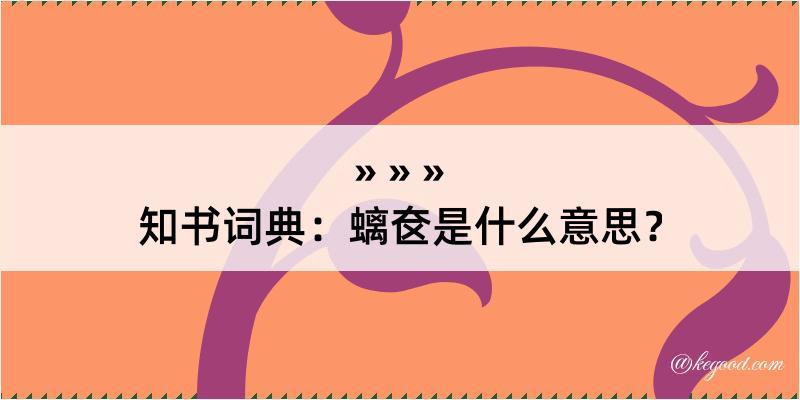 » » »
知书词典：螭奁是什么意思？

@kegood.com